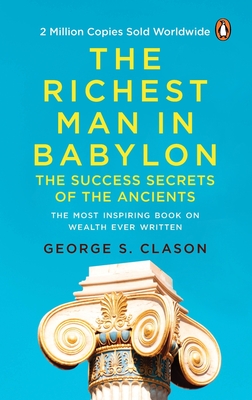 2 Million Copies Sold Worldwide

THE RICHEST MAN IN BABYLON

THE SUCCESS SECRETS OF THE ANCIENTS

THE MOST INSPIRING BOOK ON WEALTH EVER WRITTEN

GEORGE S. CLASON